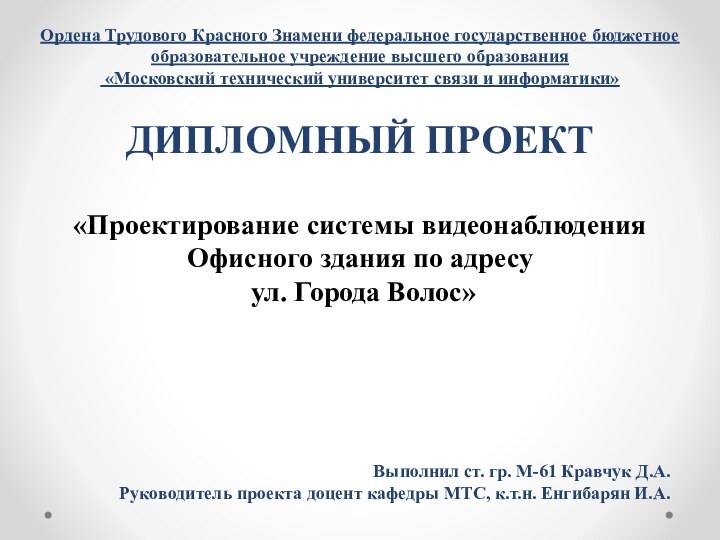 Ордена Трудового Красного Знамени федеральное государственное бюджетное образовательное учреждение высшего образования «Московский технический университет связи и информатики»

ДИПЛОМНЫЙ ПРОЕКТ

«Проектирование системы видеонаблюдения Офисного здания по адресу ул. Города Волос»

Выполнил ст. гр. М-61 Кравчук Д.А.
Руководитель проекта доцент кафедры МТС, к.т.н. Енгибарян И.А.